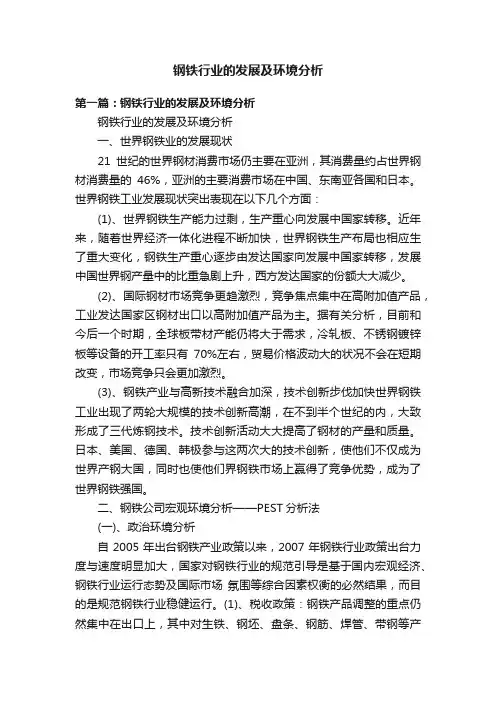 钢铁行业的发展及环境分析

第一篇：钢铁行业的发展及环境分析

钢铁行业的发展及环境分析

一、世界钢铁业的发展现状

21 世纪的世界钢材消费市场仍主要在亚洲，其消费量约占世界钢材消费量的 46%，亚洲的主要消费市场在中国、东南亚各国和日本。世界钢铁工业发展现状突出表现在以下几个方面：

(1)、世界钢铁生产能力过剩，生产重心向发展中国家转移。近年来，随着世界经济一体化进程不断加快，世界钢铁生产布局也相应生了重大变化，钢铁生产重心逐步由发达国家向发展中国家转移，发展中国世界钢产量中的比重急剧上升，西方发达国家的份额大大减少。

(2)、国际钢材市场竞争更趋激烈，竞争焦点集中在高附加值产品，工业发达国家区钢材出口以高附加值产品为主。据有关分析，目前和今后一个时期，全球板带材产能仍将大于需求，冷轧板、不锈钢镀锌板等设备的开工率只有 70%左右，贸易价格波动大的状况不会在短期改变，市场竞争只会更加激烈。

(3)、钢铁产业与高新技术融合加深，技术创新步伐加快世界钢铁工业出现了两轮大规模的技术创新高潮，在不到半个世纪的内，大致形成了三代炼钢技术。技术创新活动大大提高了钢材的产量和质量。日本、美国、德国、韩极参与这两次大的技术创新，使他们不仅成为世界产钢大国，同时也使他们界钢铁市场上赢得了竞争优势，成为了世界钢铁强国。

二、钢铁公司宏观环境分析——PEST 分析法

(一)、政治环境分析

自 2005 年出台钢铁产业政策以来，2007 年钢铁行业政策出台力度与速度明显加大，国家对钢铁行业的规范引导是基于国内宏观经济、钢铁行业运行态势及国际市场 氛围等综合因素权衡的必然结果，而目的是规范钢铁行业稳健运行。(1)、税收政策：钢铁产品调整的重点仍然集中在出口上，其中对生铁、钢坯、盘条、钢筋、焊管、带钢等产